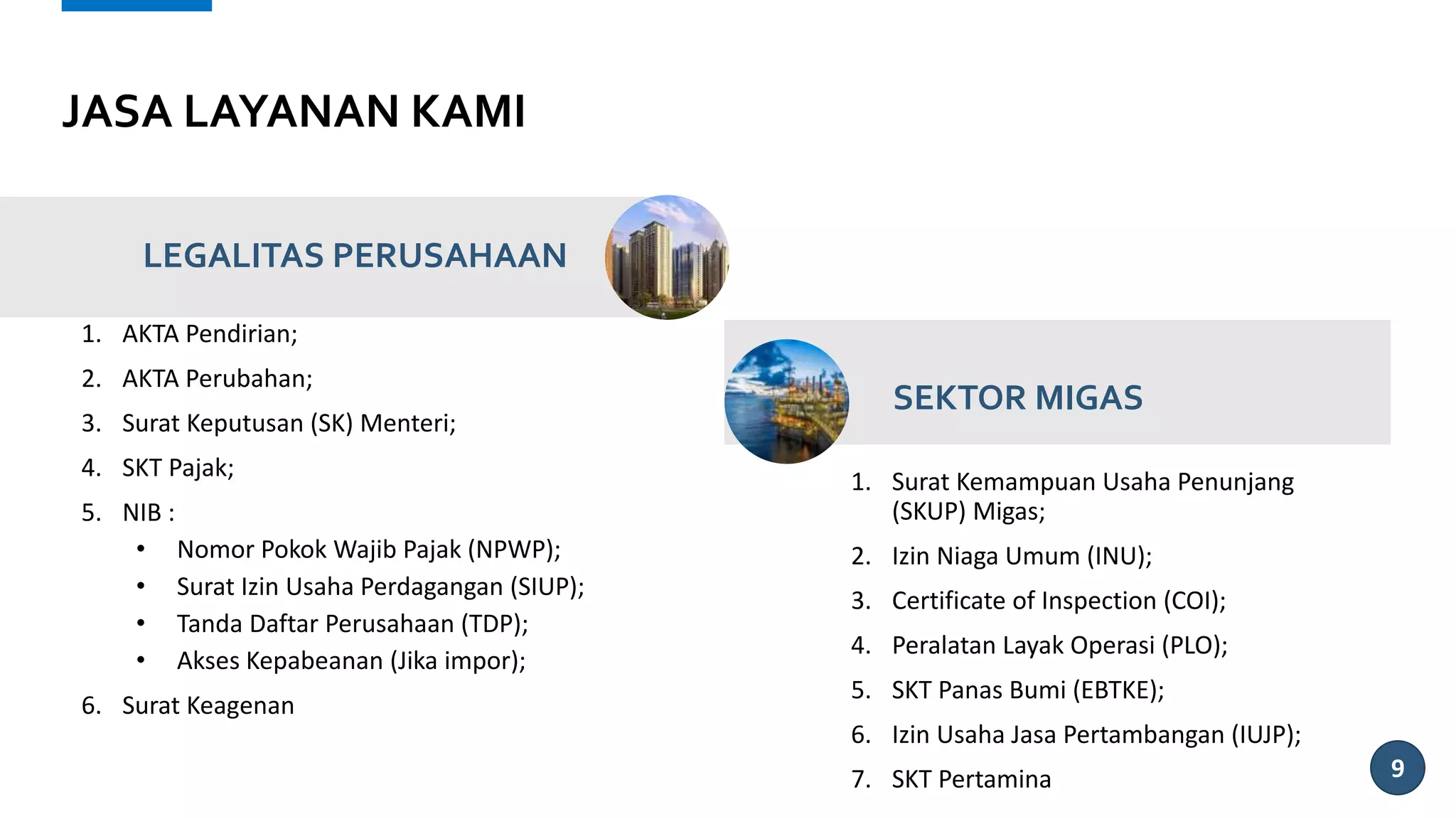 JASA LAYANAN KAMI

LEGALITAS PERUSAHAAN

1. AKTA Pendirian;
2. AKTA Perubahan;
3. Surat Keputusan (SK) Menteri;
4. SKT Pajak;
5. NIB :
 • Nomor Pokok Wajib Pajak (NPWP);
 • Surat Izin Usaha Perdagangan (SIUP);
 • Tanda Daftar Perusahaan (TDP);
 • Akses Kepabeanan (Jika impor);
6. Surat Keagenan

SEKTOR MIGAS

1. Surat Kemampuan Usaha Penunjang (SKUP) Migas;
2. Izin Niaga Umum (INU);
3. Certificate of Inspection (COI);
4. Peralatan Layak Operasi (PLO);
5. SKT Panas Bumi (EBTKE);
6. Izin Usaha Jasa Pertambangan (IUJP);
7. SKT Pertamina

9